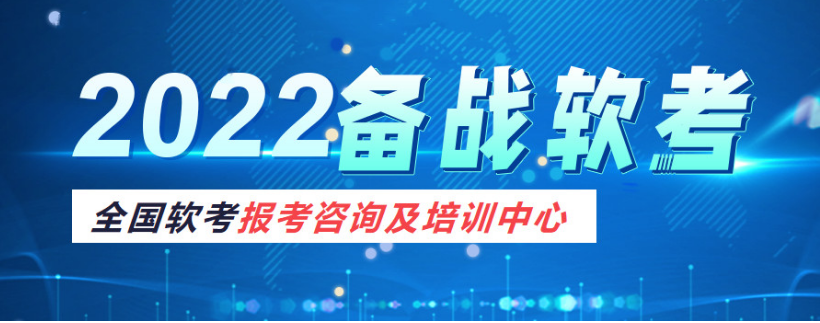 2022备战软考

全国软考报考咨询及培训中心